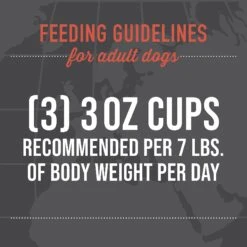 FEEDING GUIDELINES
for adult dogs

(3) 3 OZ CUPS
RECOMMENDED PER 7 LBS. OF BODY WEIGHT PER DAY